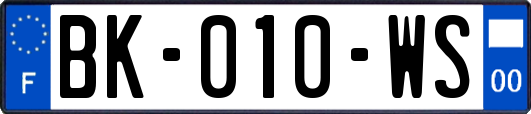 F

BK-010-WS

00